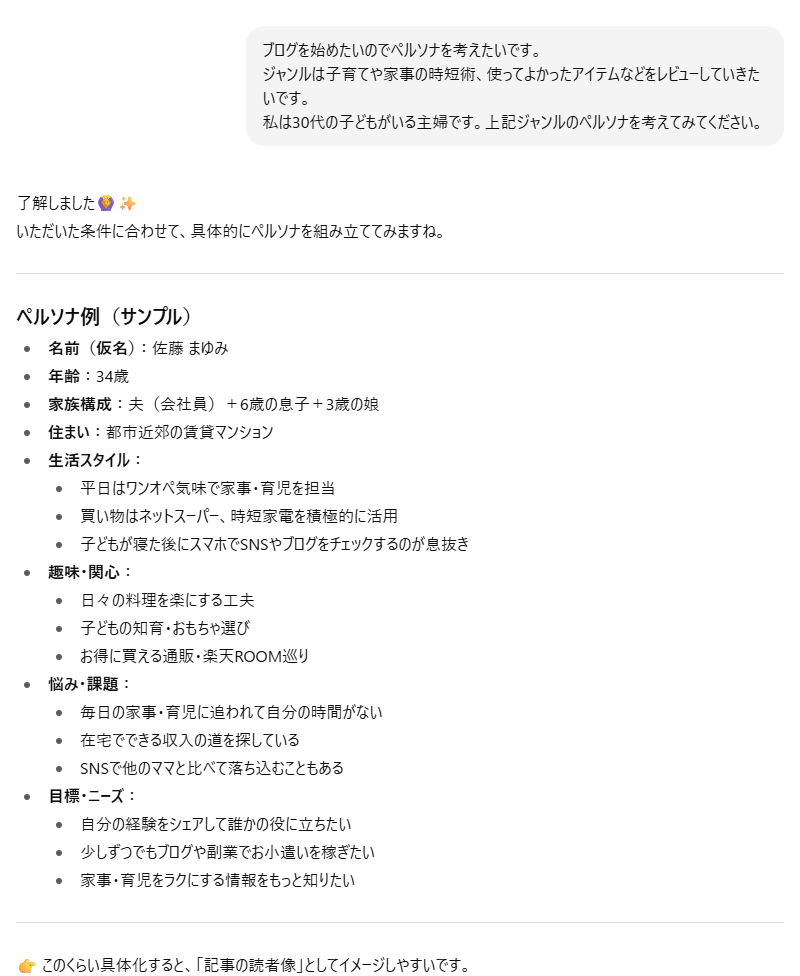 ブログを始めたいのでペルソナを考えたいです。
ジャンルは子育てや家事の時短術、使ってよかったアイテムなどをレビューしていきたいです。
私は30代の子どもがいる主婦です。上記ジャンルのペルソナを考えてみてください。

了解しました🙆✨
いただいた条件に合わせて、具体的にペルソナを組み立ててみますね。

ペルソナ例（サンプル）

- 名前（仮名）：佐藤 まゆみ
- 年齢：34歳
- 家族構成：夫（会社員）＋6歳の息子＋3歳の娘
- 住まい：都市近郊の賃貸マンション
- 生活スタイル：
  - 平日はワンオペ気味で家事・育児を担当
  - 買い物はネットスーパー、時短家電を積極的に活用
  - 子どもが寝た後にスマホでSNSやブログをチェックするのが息抜き
- 趣味・関心：
  - 日々の料理を楽にする工夫
  - 子どもの知育・おもちゃ選び
  - お得に買える通販・楽天ROOM巡り
- 悩み・課題：
  - 毎日の家事・育児に追われて自分の時間がない
  - 在宅でできる収入の道を探している
  - SNSで他のママと比べて落ち込むこともある
- 目標・ニーズ：
  - 自分の経験をシェアして誰かの役に立ちたい
  - 少しずつでもブログや副業でお小遣いを稼ぎたい
  - 家事・育児をラクにする情報をもっと知りたい

👉 このくらい具体化すると、「記事の読者像」としてイメージしやすいです。